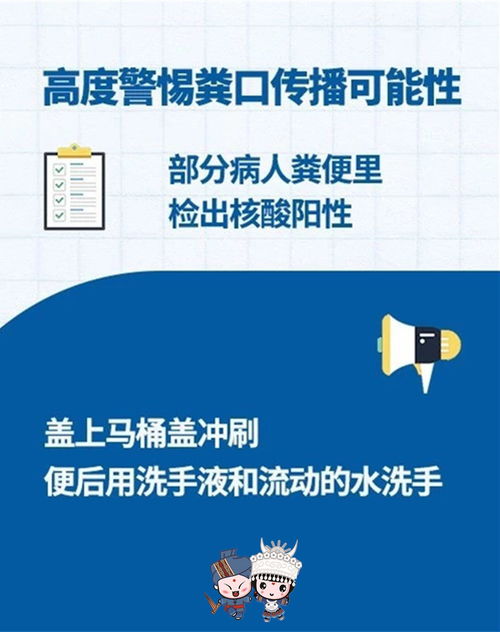 高度警惕粪口传播可能性

部分病人粪便里
检出核酸阳性

盖上马桶盖冲刷
便后用洗手液和流动的水洗手